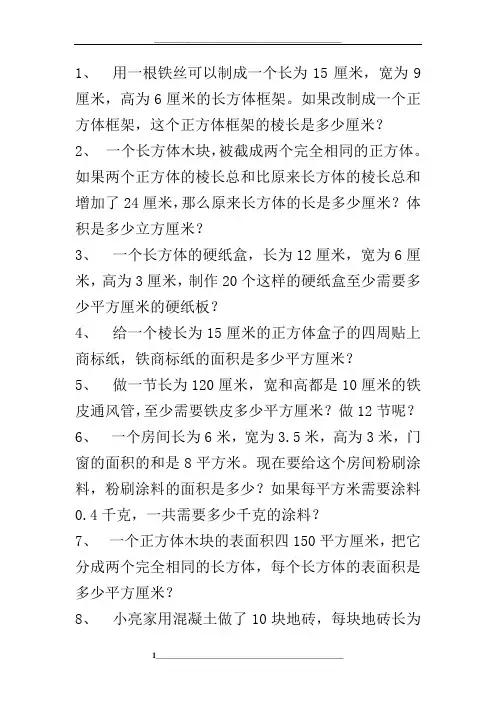 1、 用一根铁丝可以制成一个长为 15 厘米，宽为 9 厘米，高为 6 厘米的长方体框架。如果改制成一个正方体框架，这个正方体框架的棱长是多少厘米？

2、 一个长方体木块，被截成两个完全相同的正方体。如果两个正方体的棱长总和比原来长方体的棱长总和增加了 24 厘米，那么原来长方体的长是多少厘米？体积是多少立方厘米？

3、 一个长方体的硬纸盒，长为 12 厘米，宽为 6 厘米，高为 3 厘米，制作 20 个这样的硬纸盒至少需要多少平方厘米的硬纸板？

4、 给一个棱长为 15 厘米的正方体盒子的四周贴上商标纸，铁商标纸的面积是多少平方厘米？

5、 做一节长为 120 厘米，宽和高都是 10 厘米的铁皮通风管，至少需要铁皮多少平方厘米？做 12 节呢？

6、 一个房间长为 6 米，宽为 3.5 米，高为 3 米，门窗的面积的和是 8 平方米。现在要给这个房间粉刷涂料，粉刷涂料的面积是多少？如果每平方米需要涂料 0.4 千克，一共需要多少千克的涂料？

7、 一个正方体木块的表面积四 150 平方厘米，把它分成两个完全相同的长方体，每个长方体的表面积是多少平方厘米？

8、 小亮家用混凝土做了 10 块地砖，每块地砖长为

1